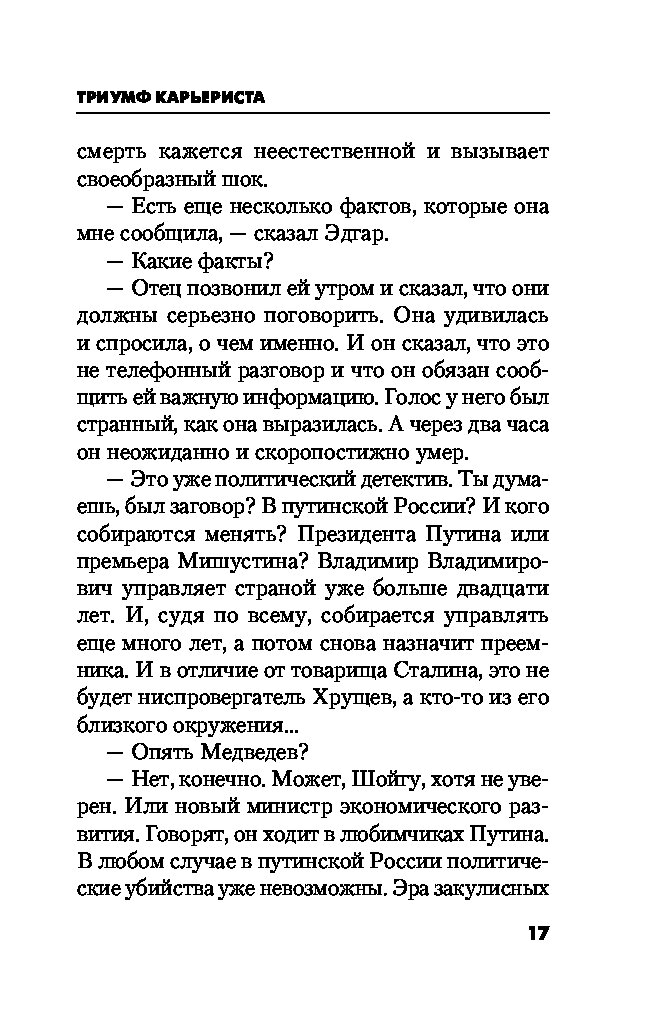 ТРИУМФ КАРЬЕРИСТА

смерть кажется неестественной и вызывает своеобразный шок.

— Есть еще несколько фактов, которые она мне сообщила, — сказал Эдгар.

— Какие факты?

— Отец позвонил ей утром и сказал, что они должны серьезно поговорить. Она удивилась и спросила, о чем именно. И он сказал, что это не телефонный разговор и что он обязан сообщить ей важную информацию. Голос у него был странный, как она выразилась. А через два часа он неожиданно и скоропостижно умер.

— Это уже политический детектив. Ты думаешь, был заговор? В путинской России? И кого собираются менять? Президента Путина или премьера Мишустина? Владимир Владимирович управляет страной уже больше двадцати лет. И, судя по всему, собирается управлять еще много лет, а потом снова назначит преемника. И в отличие от товарища Сталина, это не будет ниспровергатель Хрущев, а кто-то из его близкого окружения...

— Опять Медведев?

— Нет, конечно. Может, Шойгу, хотя не уверен. Или новый министр экономического развития. Говорят, он ходит в любимчиках Путина. В любом случае в путинской России политические убийства уже невозможны. Эра закулисных

17